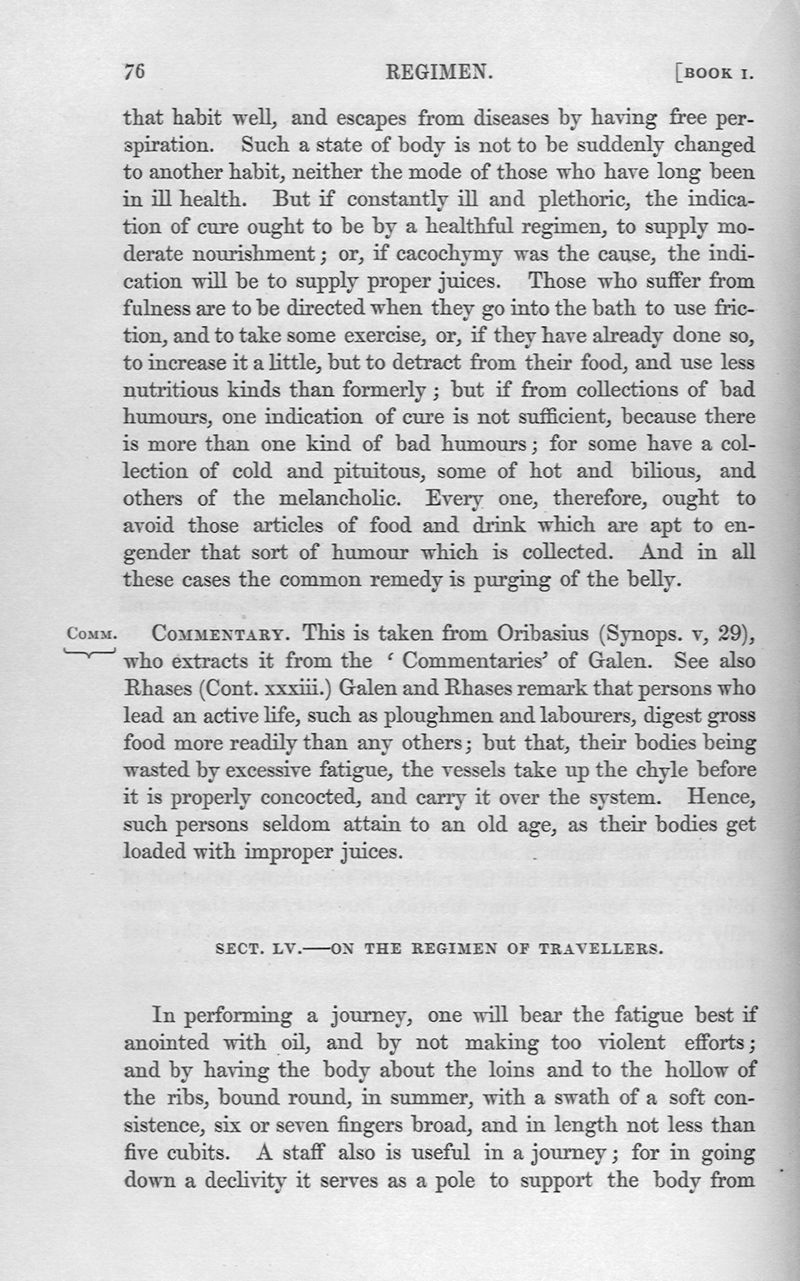 76 REGIMEN. [BOOK I.

that habit well, and escapes from diseases by having free perspiration. Such a state of body is not to be suddenly changed to another habit, neither the mode of those who have long been in ill health. But if constantly ill and plethoric, the indication of cure ought to be by a healthful regimen, to supply moderate nourishment; or, if cacochymy was the cause, the indication will be to supply proper juices. Those who suffer from fulness are to be directed when they go into the bath to use friction, and to take some exercise, or, if they have already done so, to increase it a little, but to detract from their food, and use less nutritious kinds than formerly; but if from collections of bad humours, one indication of cure is not sufficient, because there is more than one kind of bad humours; for some have a collection of cold and pituitous, some of hot and bilious, and others of the melancholic. Every one, therefore, ought to avoid those articles of food and drink which are apt to engender that sort of humour which is collected. And in all these cases the common remedy is purging of the belly.

COMM. COMMENTARY. This is taken from Oribasius (Synops. v, 29), who extracts it from the 'Commentaries' of Galen. See also Rhases (Cont. xxxiii.) Galen and Rhases remark that persons who lead an active life, such as ploughmen and labourers, digest gross food more readily than any others; but that, their bodies being wasted by excessive fatigue, the vessels take up the chyle before it is properly concocted, and carry it over the system. Hence, such persons seldom attain to an old age, as their bodies get loaded with improper juices.

SECT. LV.—ON THE REGIMEN OF TRAVELLERS.

In performing a journey, one will bear the fatigue best if anointed with oil, and by not making too violent efforts; and by having the body about the loins and to the hollow of the ribs, bound round, in summer, with a swath of a soft consistence, six or seven fingers broad, and in length not less than five cubits. A staff also is useful in a journey; for in going down a declivity it serves as a pole to support the body from